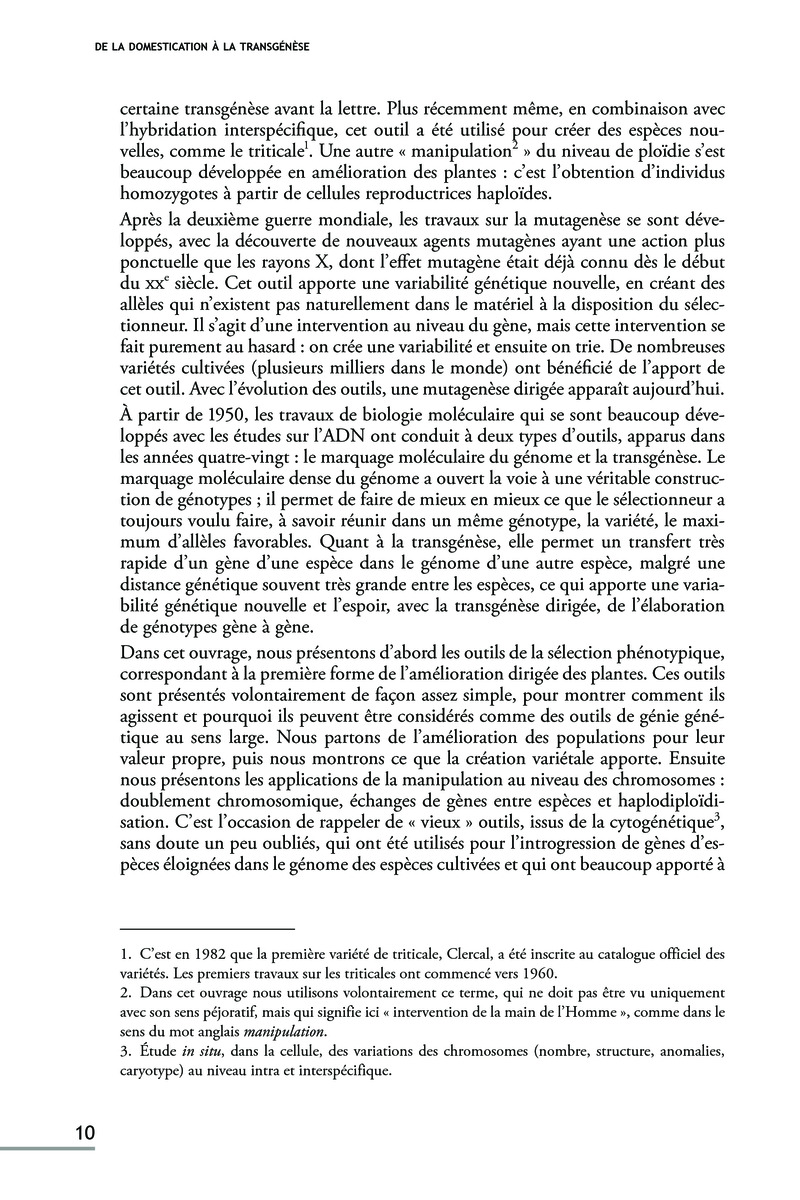 DE LA DOMESTICATION À LA TRANSGÉNÈSE

certaine transgénèse avant la lettre. Plus récemment même, en combinaison avec l'hybridation interspécifique, cet outil a été utilisé pour créer des espèces nouvelles, comme le triticale$^1$. Une autre « manipulation$^2$ » du niveau de ploïdie s'est beaucoup développée en amélioration des plantes : c'est l'obtention d'individus homozygotes à partir de cellules reproductrices haploïdes.

Après la deuxième guerre mondiale, les travaux sur la mutagenèse se sont développés, avec la découverte de nouveaux agents mutagènes ayant une action plus ponctuelle que les rayons X, dont l'effet mutagène était déjà connu dès le début du XX$^e$ siècle. Cet outil apporte une variabilité génétique nouvelle, en créant des allèles qui n'existent pas naturellement dans le matériel à la disposition du sélectionneur. Il s'agit d'une intervention au niveau du gène, mais cette intervention se fait purement au hasard : on crée une variabilité et ensuite on trie. De nombreuses variétés cultivées (plusieurs milliers dans le monde) ont bénéficié de l'apport de cet outil. Avec l'évolution des outils, une mutagenèse dirigée apparaît aujourd'hui.

À partir de 1950, les travaux de biologie moléculaire qui se sont beaucoup développés avec les études sur l'ADN ont conduit à deux types d'outils, apparus dans les années quatre-vingt : le marquage moléculaire du génome et la transgénèse. Le marquage moléculaire dense du génome a ouvert la voie à une véritable construction de génotypes ; il permet de faire de mieux en mieux ce que le sélectionneur a toujours voulu faire, à savoir réunir dans un même génotype, la variété, le maximum d'allèles favorables. Quant à la transgénèse, elle permet un transfert très rapide d'un gène d'une espèce dans le génome d'une autre espèce, malgré une distance génétique souvent très grande entre les espèces, ce qui apporte une variabilité génétique nouvelle et l'espoir, avec la transgénèse dirigée, de l'élaboration de génotypes gène à gène.

Dans cet ouvrage, nous présentons d'abord les outils de la sélection phénotypique, correspondant à la première forme de l'amélioration dirigée des plantes. Ces outils sont présentés volontairement de façon assez simple, pour montrer comment ils agissent et pourquoi ils peuvent être considérés comme des outils de génie génétique au sens large. Nous partons de l'amélioration des populations pour leur valeur propre, puis nous montrons ce que la création variétale apporte. Ensuite nous présentons les applications de la manipulation au niveau des chromosomes : doublement chromosomique, échanges de gènes entre espèces et haplodiploïdisation. C'est l'occasion de rappeler de « vieux » outils, issus de la cytogénétique$^3$, sans doute un peu oubliés, qui ont été utilisés pour l'introgression de gènes d'espèces éloignées dans le génome des espèces cultivées et qui ont beaucoup apporté à

1. C'est en 1982 que la première variété de triticale, Clercal, a été inscrite au catalogue officiel des variétés. Les premiers travaux sur les triticales ont commencé vers 1960.
2. Dans cet ouvrage nous utilisons volontairement ce terme, qui ne doit pas être vu uniquement avec son sens péjoratif, mais qui signifie ici « intervention de la main de l'Homme », comme dans le sens du mot anglais manipulation.
3. Étude in situ, dans la cellule, des variations des chromosomes (nombre, structure, anomalies, caryotype) au niveau intra et interspécifique.

10